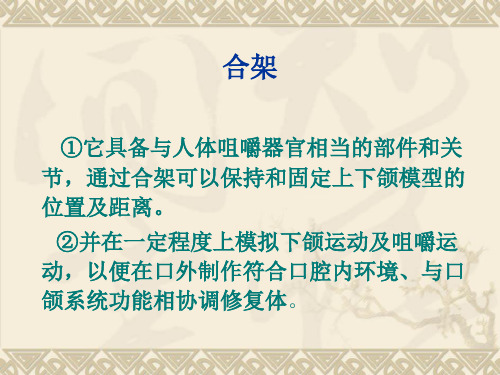 合架

①它具备与人体咀嚼器官相当的部件和关节，通过合架可以保持和固定上下颌模型的位置及距离。

②并在一定程度上模拟下颌运动及咀嚼运动，以便在口外制作符合口腔内环境、与口颌系统功能相协调修复体。